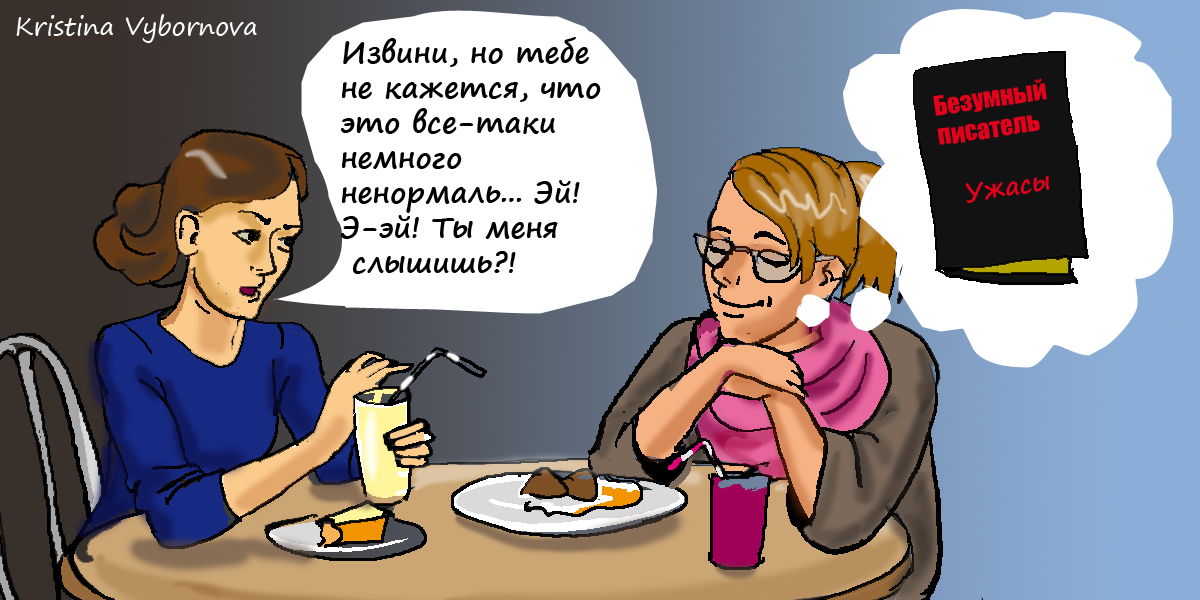 Kristina Vybornova

Извини, но тебе не кажется, что это все-таки немного ненормаль... Эй! Э-эй! Ты меня слышишь?!

Безумный писатель

Ужасы